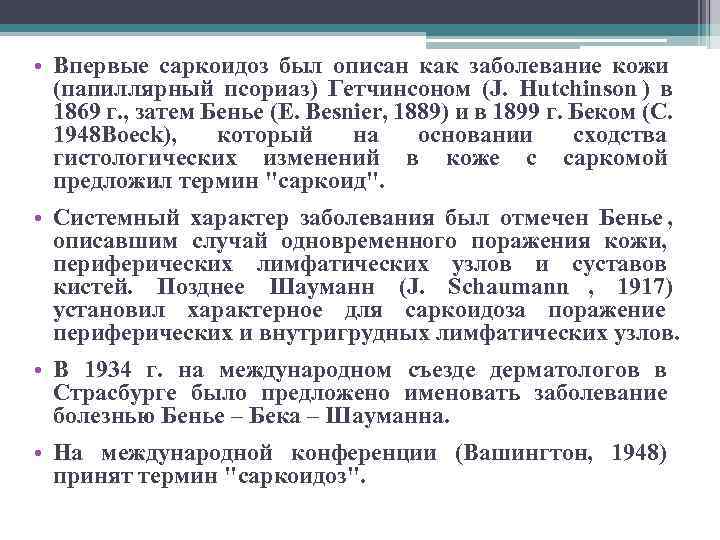 • Впервые саркоидоз был описан как заболевание кожи (папиллярный псориаз) Гетчинсоном (J. Hutchinson ) в 1869 г., затем Бенье (E. Besnier, 1889) и в 1899 г. Беком (C. 1948Boeck), который на основании сходства гистологических изменений в коже с саркомой предложил термин "саркоид".

• Системный характер заболевания был отмечен Бенье , описавшим случай одновременного поражения кожи, периферических лимфатических узлов и суставов кистей. Позднее Шауманн (J. Schaumann , 1917) установил характерное для саркоидоза поражение периферических и внутригрудных лимфатических узлов.

• В 1934 г. на международном съезде дерматологов в Страсбурге было предложено именовать заболевание болезнью Бенье – Бека – Шауманна.

• На международной конференции (Вашингтон, 1948) принят термин "саркоидоз".